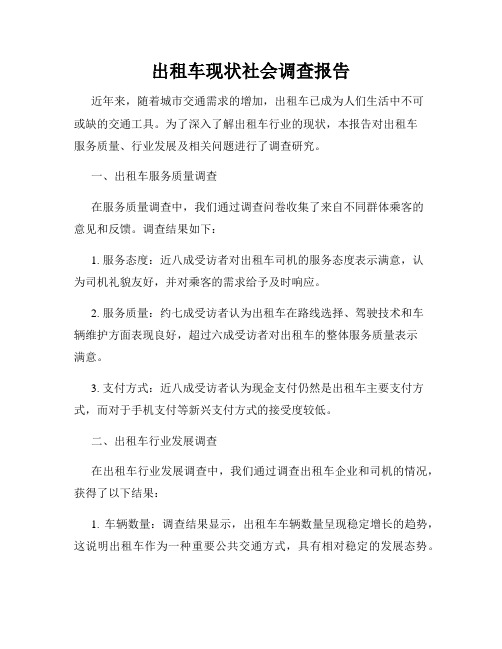 出租车现状社会调查报告

近年来，随着城市交通需求的增加，出租车已成为人们生活中不可或缺的交通工具。为了深入了解出租车行业的现状，本报告对出租车服务质量、行业发展及相关问题进行了调查研究。

一、出租车服务质量调查

在服务质量调查中，我们通过调查问卷收集了来自不同群体乘客的意见和反馈。调查结果如下：

1. 服务态度：近八成受访者对出租车司机的服务态度表示满意，认为司机礼貌友好，并对乘客的需求给予及时响应。

2. 服务质量：约七成受访者认为出租车在路线选择、驾驶技术和车辆维护方面表现良好，超过六成受访者对出租车的整体服务质量表示满意。

3. 支付方式：近八成受访者认为现金支付仍然是出租车主要支付方式，而对于手机支付等新兴支付方式的接受度较低。

二、出租车行业发展调查

在出租车行业发展调查中，我们通过调查出租车企业和司机的情况，获得了以下结果：

1. 车辆数量：调查结果显示，出租车车辆数量呈现稳定增长的趋势，这说明出租车作为一种重要公共交通方式，具有相对稳定的发展态势。